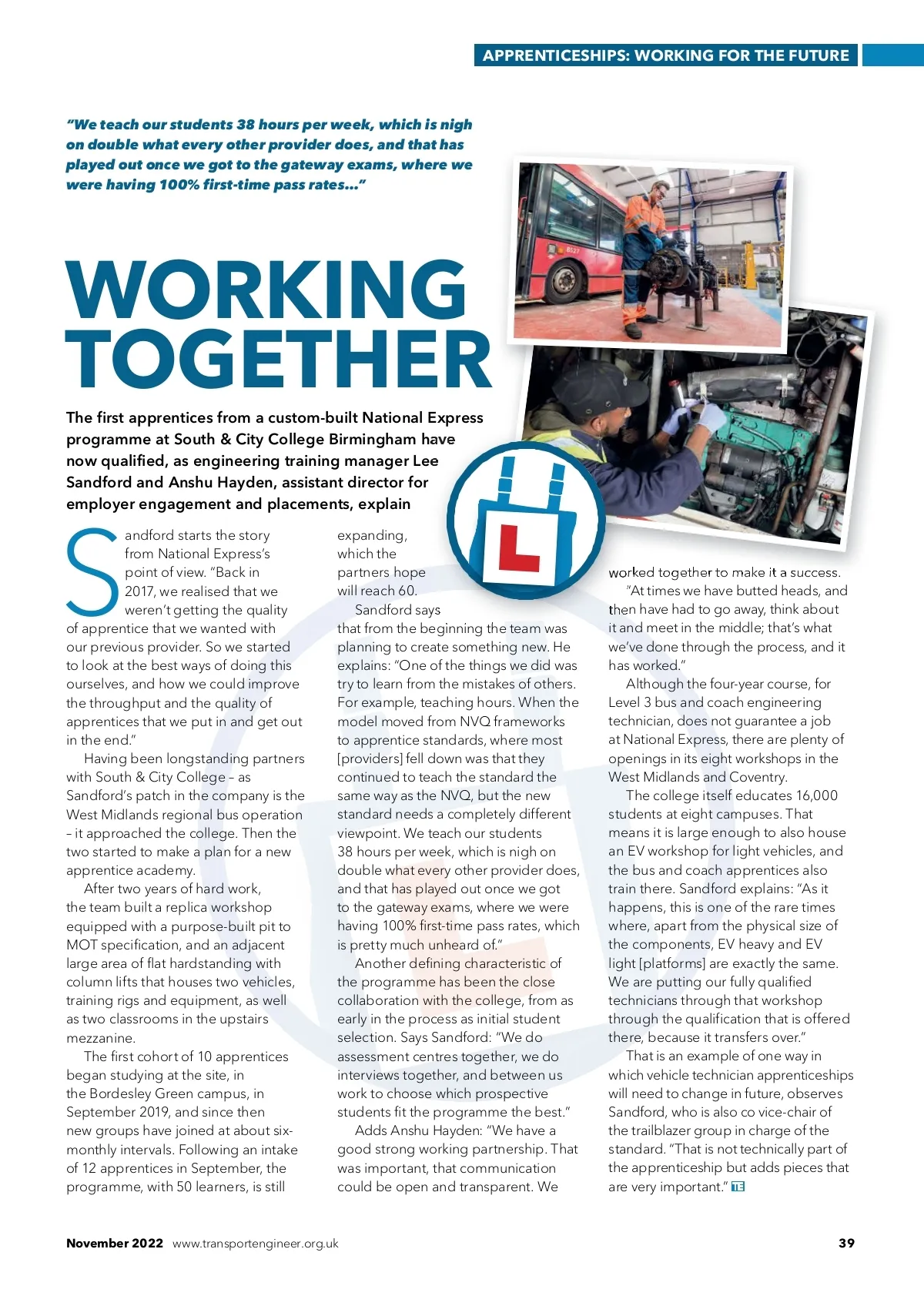 APPRENTICESHIPS: WORKING FOR THE FUTURE

"We teach our students 38 hours per week, which is nigh on double what every other provider does, and that has played out once we got to the gateway exams, where we were having 100% first-time pass rates..."

WORKING TOGETHER

The first apprentices from a custom-built National Express programme at South & City College Birmingham have now qualified, as engineering training manager Lee Sandford and Anshu Hayden, assistant director for employer engagement and placements, explain

Sandford starts the story from National Express's point of view. "Back in 2017, we realised that we weren't getting the quality of apprentice that we wanted with our previous provider. So we started to look at the best ways of doing this ourselves, and how we could improve the throughput and the quality of apprentices that we put in and get out in the end."

Having been longstanding partners with South & City College – as Sandford's patch in the company is the West Midlands regional bus operation – it approached the college. Then the two started to make a plan for a new apprentice academy.

After two years of hard work, the team built a replica workshop equipped with a purpose-built pit to MOT specification, and an adjacent large area of flat hardstanding with column lifts that houses two vehicles, training rigs and equipment, as well as two classrooms in the upstairs mezzanine.

The first cohort of 10 apprentices began studying at the site, in the Bordesley Green campus, in September 2019, and since then new groups have joined at about six-monthly intervals. Following an intake of 12 apprentices in September, the programme, with 50 learners, is still expanding, which the partners hope will reach 60.

Sandford says that from the beginning the team was planning to create something new. He explains: "One of the things we did was try to learn from the mistakes of others. For example, teaching hours. When the model moved from NVQ frameworks to apprentice standards, where most [providers] fell down was that they continued to teach the standard the same way as the NVQ, but the new standard needs a completely different viewpoint. We teach our students 38 hours per week, which is nigh on double what every other provider does, and that has played out once we got to the gateway exams, where we were having 100% first-time pass rates, which is pretty much unheard of."

Another defining characteristic of the programme has been the close collaboration with the college, from as early in the process as initial student selection. Says Sandford: "We do assessment centres together, we do interviews together, and between us work to choose which prospective students fit the programme the best."

Adds Anshu Hayden: "We have a good strong working partnership. That was important, that communication could be open and transparent. We worked together to make it a success.

"At times we have butted heads, and then have had to go away, think about it and meet in the middle; that's what we've done through the process, and it has worked."

Although the four-year course, for Level 3 bus and coach engineering technician, does not guarantee a job at National Express, there are plenty of openings in its eight workshops in the West Midlands and Coventry.

The college itself educates 16,000 students at eight campuses. That means it is large enough to also house an EV workshop for light vehicles, and the bus and coach apprentices also train there. Sandford explains: "As it happens, this is one of the rare times where, apart from the physical size of the components, EV heavy and EV light [platforms] are exactly the same. We are putting our fully qualified technicians through that workshop through the qualification that is offered there, because it transfers over."

That is an example of one way in which vehicle technician apprenticeships will need to change in future, observes Sandford, who is also co vice-chair of the trailblazer group in charge of the standard. "That is not technically part of the apprenticeship but adds pieces that are very important." TE

November 2022 www.transportengineer.org.uk 39